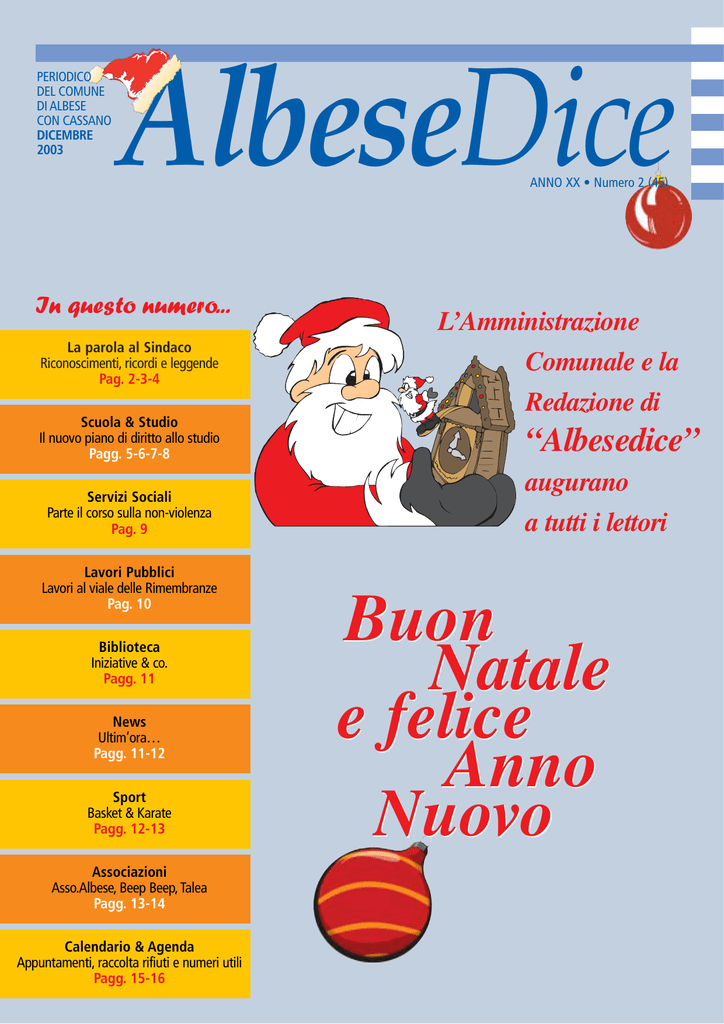 PERIODICO DEL COMUNE DI ALBESE CON CASSANO
DICEMBRE 2003

AlbeseDice

ANNO XX • Numero 2 (45)

In questo numero...

La parola al Sindaco
Riconoscimenti, ricordi e leggende
Pag. 2-3-4

Scuola & Studio
Il nuovo piano di diritto allo studio
Pagg. 5-6-7-8

Servizi Sociali
Parte il corso sulla non-violenza
Pag. 9

Lavori Pubblici
Lavori al viale delle Rimembranze
Pag. 10

Biblioteca
Iniziative & co.
Pagg. 11

News
Ultim'ora…
Pagg. 11-12

Sport
Basket & Karate
Pagg. 12-13

Associazioni
Asso.Albese, Beep Beep, Talea
Pagg. 13-14

Calendario & Agenda
Appuntamenti, raccolta rifiuti e numeri utili
Pagg. 15-16

L'Amministrazione Comunale e la Redazione di "Albesedice" augurano a tutti i lettori

Buon Natale e felice Anno Nuovo